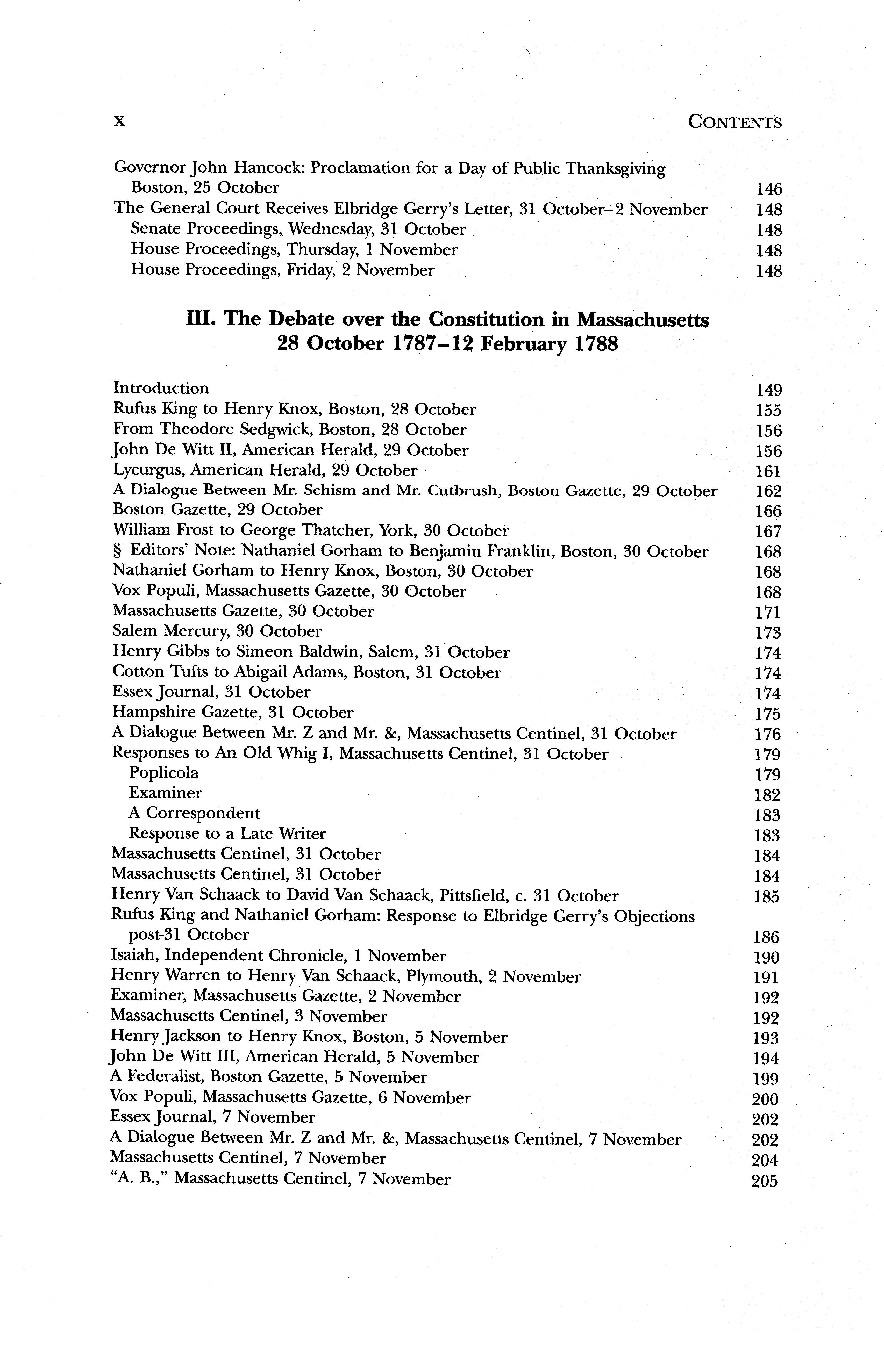 x CONTENTS

Governor John Hancock: Proclamation for a Day of Public Thanksgiving Boston, 25 October 146
The General Court Receives Elbridge Gerry's Letter, 31 October–2 November 148
Senate Proceedings, Wednesday, 31 October 148
House Proceedings, Thursday, 1 November 148
House Proceedings, Friday, 2 November 148

III. The Debate over the Constitution in Massachusetts
28 October 1787–12 February 1788

Introduction 149
Rufus King to Henry Knox, Boston, 28 October 155
From Theodore Sedgwick, Boston, 28 October 156
John De Witt II, American Herald, 29 October 156
Lycurgus, American Herald, 29 October 161
A Dialogue Between Mr. Schism and Mr. Cutbrush, Boston Gazette, 29 October 162
Boston Gazette, 29 October 166
William Frost to George Thatcher, York, 30 October 167
§ Editors' Note: Nathaniel Gorham to Benjamin Franklin, Boston, 30 October 168
Nathaniel Gorham to Henry Knox, Boston, 30 October 168
Vox Populi, Massachusetts Gazette, 30 October 168
Massachusetts Gazette, 30 October 171
Salem Mercury, 30 October 173
Henry Gibbs to Simeon Baldwin, Salem, 31 October 174
Cotton Tufts to Abigail Adams, Boston, 31 October 174
Essex Journal, 31 October 174
Hampshire Gazette, 31 October 175
A Dialogue Between Mr. Z and Mr. &, Massachusetts Centinel, 31 October 176
Responses to An Old Whig I, Massachusetts Centinel, 31 October 179
Poplicola 179
Examiner 182
A Correspondent 183
Response to a Late Writer 183
Massachusetts Centinel, 31 October 184
Massachusetts Centinel, 31 October 184
Henry Van Schaack to David Van Schaack, Pittsfield, c. 31 October 185
Rufus King and Nathaniel Gorham: Response to Elbridge Gerry's Objections post-31 October 186
Isaiah, Independent Chronicle, 1 November 190
Henry Warren to Henry Van Schaack, Plymouth, 2 November 191
Examiner, Massachusetts Gazette, 2 November 192
Massachusetts Centinel, 3 November 192
Henry Jackson to Henry Knox, Boston, 5 November 193
John De Witt III, American Herald, 5 November 194
A Federalist, Boston Gazette, 5 November 199
Vox Populi, Massachusetts Gazette, 6 November 200
Essex Journal, 7 November 202
A Dialogue Between Mr. Z and Mr. &, Massachusetts Centinel, 7 November 202
Massachusetts Centinel, 7 November 204
"A. B.," Massachusetts Centinel, 7 November 205